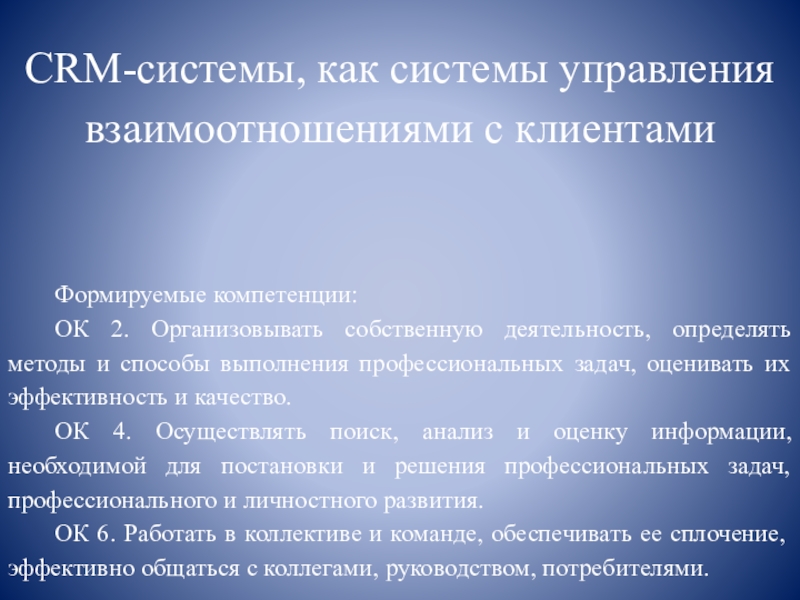 CRM-системы, как системы управления взаимоотношениями с клиентами

Формируемые компетенции:

ОК 2. Организовывать собственную деятельность, определять методы и способы выполнения профессиональных задач, оценивать их эффективность и качество.

ОК 4. Осуществлять поиск, анализ и оценку информации, необходимой для постановки и решения профессиональных задач, профессионального и личностного развития.

ОК 6. Работать в коллективе и команде, обеспечивать ее сплочение, эффективно общаться с коллегами, руководством, потребителями.